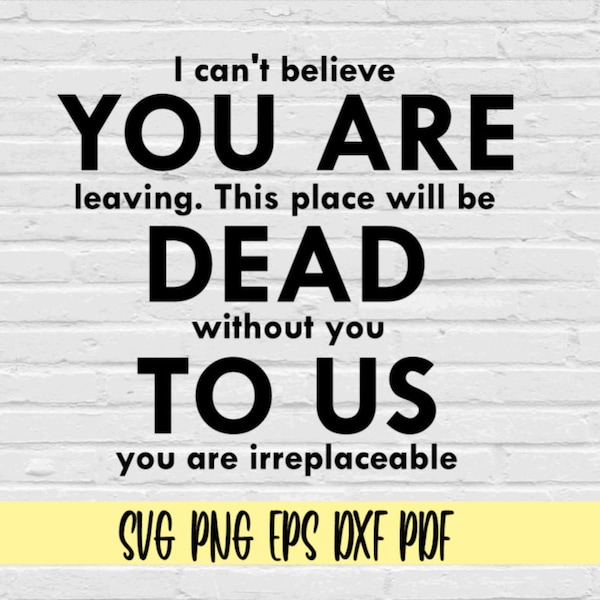 I can't believe
YOU ARE
leaving. This place will be
DEAD
without you
TO US
you are irreplaceable

SVG PNG EPS DXF PDF